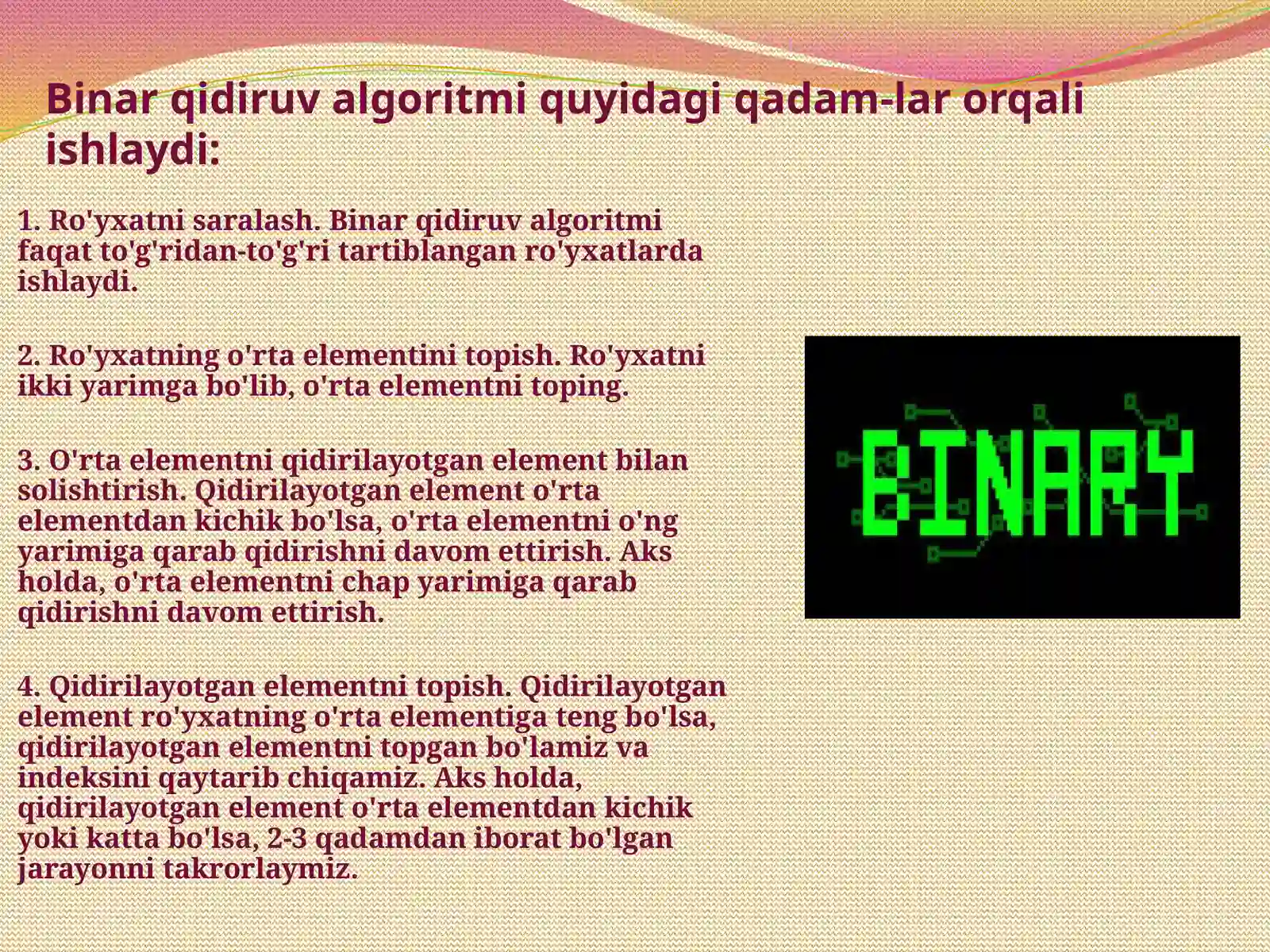 Binar qidiruv algoritmi quyidagi qadam-lar orqali ishlaydi:

1. Ro'yxatni saralash. Binar qidiruv algoritmi faqat to'g'ridan-to'g'ri tartiblangan ro'yxatlarda ishlaydi.

2. Ro'yxatning o'rta elementini topish. Ro'yxatni ikki yarimga bo'lib, o'rta elementni toping.

3. O'rta elementni qidirilayotgan element bilan solishtirish. Qidirilayotgan element o'rta elementdan kichik bo'lsa, o'rta elementni o'ng yarimiga qarab qidirishni davom ettirish. Aks holda, o'rta elementni chap yarimiga qarab qidirishni davom ettirish.

4. Qidirilayotgan elementni topish. Qidirilayotgan element ro'yxatning o'rta elementiga teng bo'lsa, qidirilayotgan elementni topgan bo'lamiz va indeksini qaytarib chiqamiz. Aks holda, qidirilayotgan element o'rta elementdan kichik yoki katta bo'lsa, 2-3 qadamdan iborat bo'lgan jarayonni takrorlaymiz.

BINARY